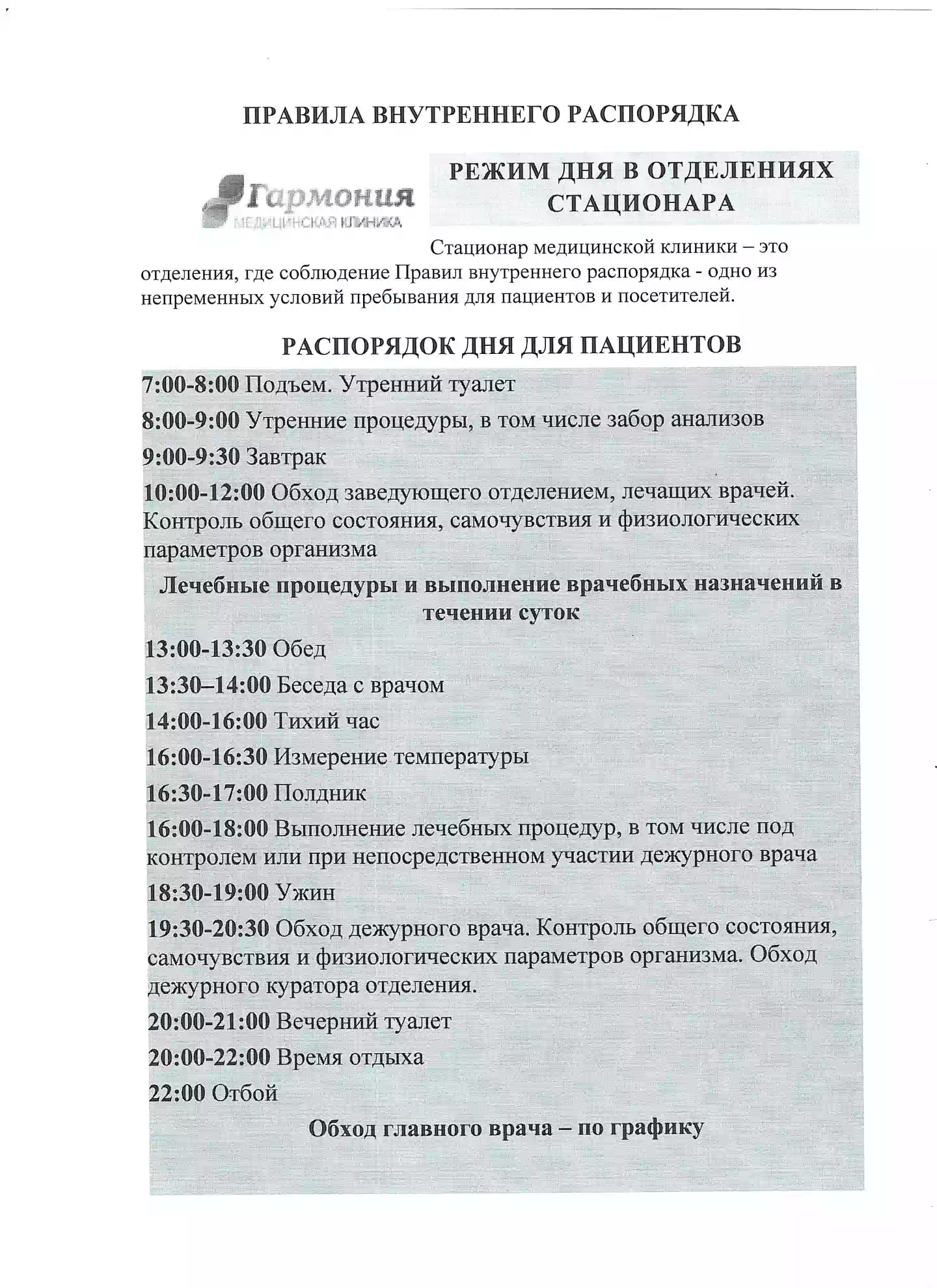 ПРАВИЛА ВНУТРЕННЕГО РАСПОРЯДКА

Гармония
МЕДИЦИНСКАЯ КЛИНИКА

РЕЖИМ ДНЯ В ОТДЕЛЕНИЯХ СТАЦИОНАРА

Стационар медицинской клиники – это отделения, где соблюдение Правил внутреннего распорядка - одно из непременных условий пребывания для пациентов и посетителей.

РАСПОРЯДОК ДНЯ ДЛЯ ПАЦИЕНТОВ

7:00-8:00 Подъем. Утренний туалет

8:00-9:00 Утренние процедуры, в том числе забор анализов

9:00-9:30 Завтрак

10:00-12:00 Обход заведующего отделением, лечащих врачей. Контроль общего состояния, самочувствия и физиологических параметров организма

Лечебные процедуры и выполнение врачебных назначений в течении суток

13:00-13:30 Обед

13:30–14:00 Беседа с врачом

14:00-16:00 Тихий час

16:00-16:30 Измерение температуры

16:30-17:00 Полдник

16:00-18:00 Выполнение лечебных процедур, в том числе под контролем или при непосредственном участии дежурного врача

18:30-19:00 Ужин

19:30-20:30 Обход дежурного врача. Контроль общего состояния, самочувствия и физиологических параметров организма. Обход дежурного куратора отделения.

20:00-21:00 Вечерний туалет

20:00-22:00 Время отдыха

22:00 Отбой

Обход главного врача – по графику